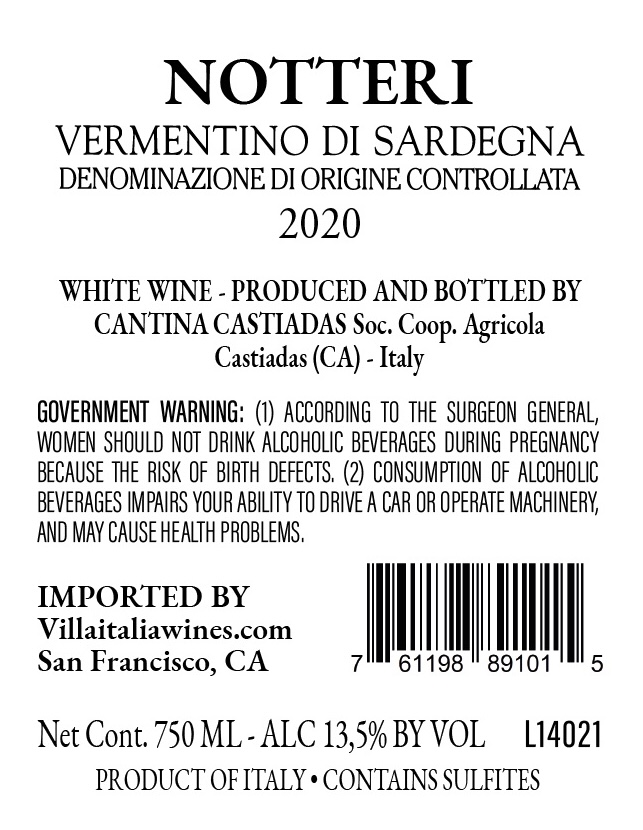 NOTTERI
VERMENTINO DI SARDEGNA
DENOMINAZIONE DI ORIGINE CONTROLLATA
2020

WHITE WINE - PRODUCED AND BOTTLED BY
CANTINA CASTIADAS Soc. Coop. Agricola
Castiadas (CA) - Italy

GOVERNMENT WARNING: (1) ACCORDING TO THE SURGEON GENERAL, WOMEN SHOULD NOT DRINK ALCOHOLIC BEVERAGES DURING PREGNANCY BECAUSE THE RISK OF BIRTH DEFECTS. (2) CONSUMPTION OF ALCOHOLIC BEVERAGES IMPAIRS YOUR ABILITY TO DRIVE A CAR OR OPERATE MACHINERY, AND MAY CAUSE HEALTH PROBLEMS.

IMPORTED BY
Villaitaliawines.com
San Francisco, CA

7 61198 89101 5

Net Cont. 750 ML - ALC 13,5% BY VOL L14021
PRODUCT OF ITALY • CONTAINS SULFITES